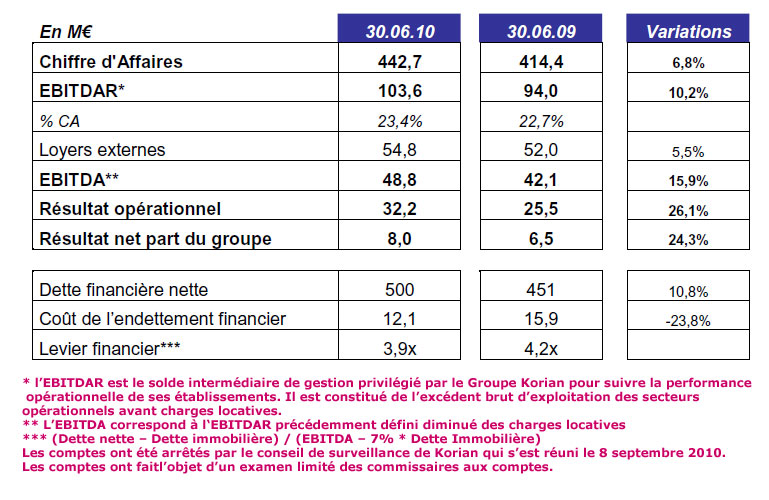 | En M€ | 30.06.10 | 30.06.09 | Variations |
|---|---|---|---|
| Chiffre d'Affaires | 442,7 | 414,4 | 6,8% |
| EBITDAR* | 103,6 | 94,0 | 10,2% |
| % CA | 23,4% | 22,7% | |
| Loyers externes | 54,8 | 52,0 | 5,5% |
| EBITDA** | 48,8 | 42,1 | 15,9% |
| Résultat opérationnel | 32,2 | 25,5 | 26,1% |
| Résultat net part du groupe | 8,0 | 6,5 | 24,3% |

| | | | |
|---|---|---|---|
| Dette financière nette | 500 | 451 | 10,8% |
| Coût de l'endettement financier | 12,1 | 15,9 | -23,8% |
| Levier financier*** | 3,9x | 4,2x | |

* l'EBITDAR est le solde intermédiaire de gestion privilégié par le Groupe Korian pour suivre la performance opérationnelle de ses établissements. Il est constitué de l'excédent brut d'exploitation des secteurs opérationnels avant charges locatives.
** L'EBITDA correspond à l'EBITDAR précédemment défini diminué des charges locatives
*** (Dette nette – Dette immobilière) / (EBITDA – 7% * Dette Immobilière)
Les comptes ont été arrêtés par le conseil de surveillance de Korian qui s'est réuni le 8 septembre 2010.
Les comptes ont faitl'objet d'un examen limité des commissaires aux comptes.